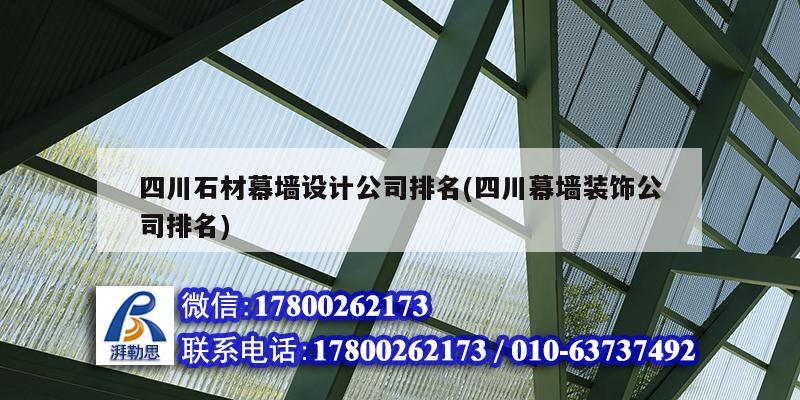 四川石材幕墙设计公司排名(四川幕墙装饰公司排名)

湃勒思

微信:17800262173

联系电话:17800262173 / 010-63737492